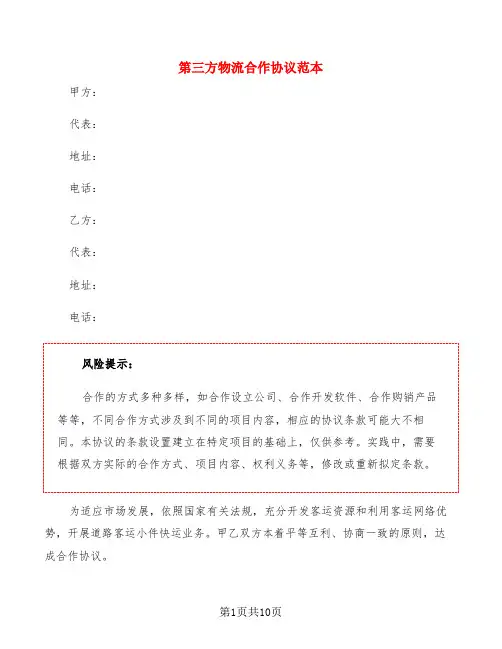 第三方物流合作协议范本

甲方：

代表：

地址：

电话：

乙方：

代表：

地址：

电话：

风险提示：

合作的方式多种多样，如合作设立公司、合作开发软件、合作购销产品等等，不同合作方式涉及到不同的项目内容，相应的协议条款可能大不相同。本协议的条款设置建立在特定项目的基础上，仅供参考。实践中，需要根据双方实际的合作方式、项目内容、权利义务等，修改或重新拟定条款。

为适应市场发展，依照国家有关法规，充分开发客运资源和利用客运网络优势，开展道路客运小件快运业务。甲乙双方本着平等互利、协商一致的原则，达成合作协议。

第1页共10页